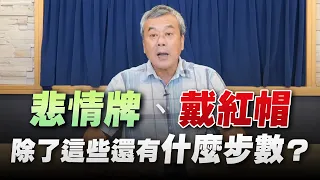 悲情牌 戴紅帽
除了這些還有什麼步數？